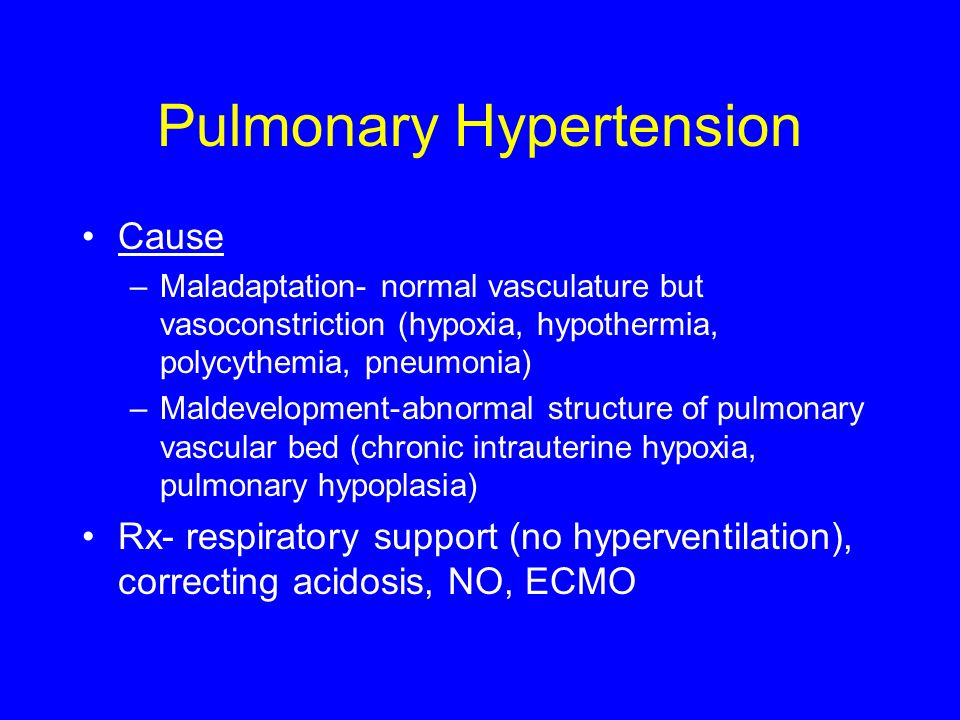 Pulmonary Hypertension

• Cause
– Maladaptation- normal vasculature but vasoconstriction (hypoxia, hypothermia, polycythemia, pneumonia)
– Maldevelopment-abnormal structure of pulmonary vascular bed (chronic intrauterine hypoxia, pulmonary hypoplasia)

• Rx- respiratory support (no hyperventilation), correcting acidosis, NO, ECMO